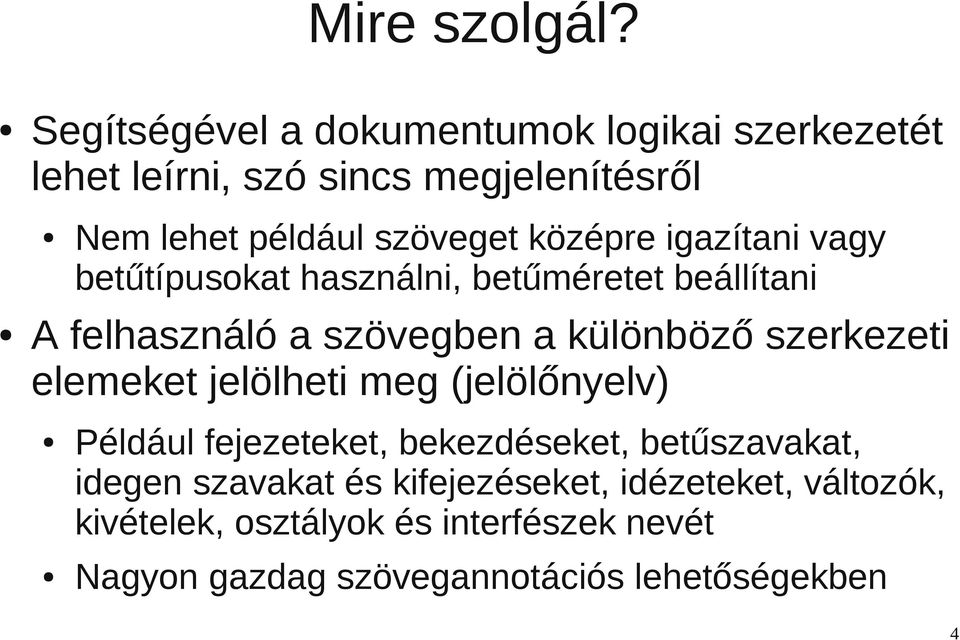 Mire szolgál?

• Segítségével a dokumentumok logikai szerkezetét lehet leírni, szó sincs megjelenítésről

• Nem lehet például szöveget középre igazítani vagy betűtípusokat használni, betűméretet beállítani

• A felhasználó a szövegben a különböző szerkezeti elemeket jelölheti meg (jelölőnyelv)

• Például fejezeteket, bekezdéseket, betűszavakat, idegen szavakat és kifejezéseket, idézeteket, változók, kivételek, osztályok és interfészek nevét

• Nagyon gazdag szövegannotációs lehetőségekben

4